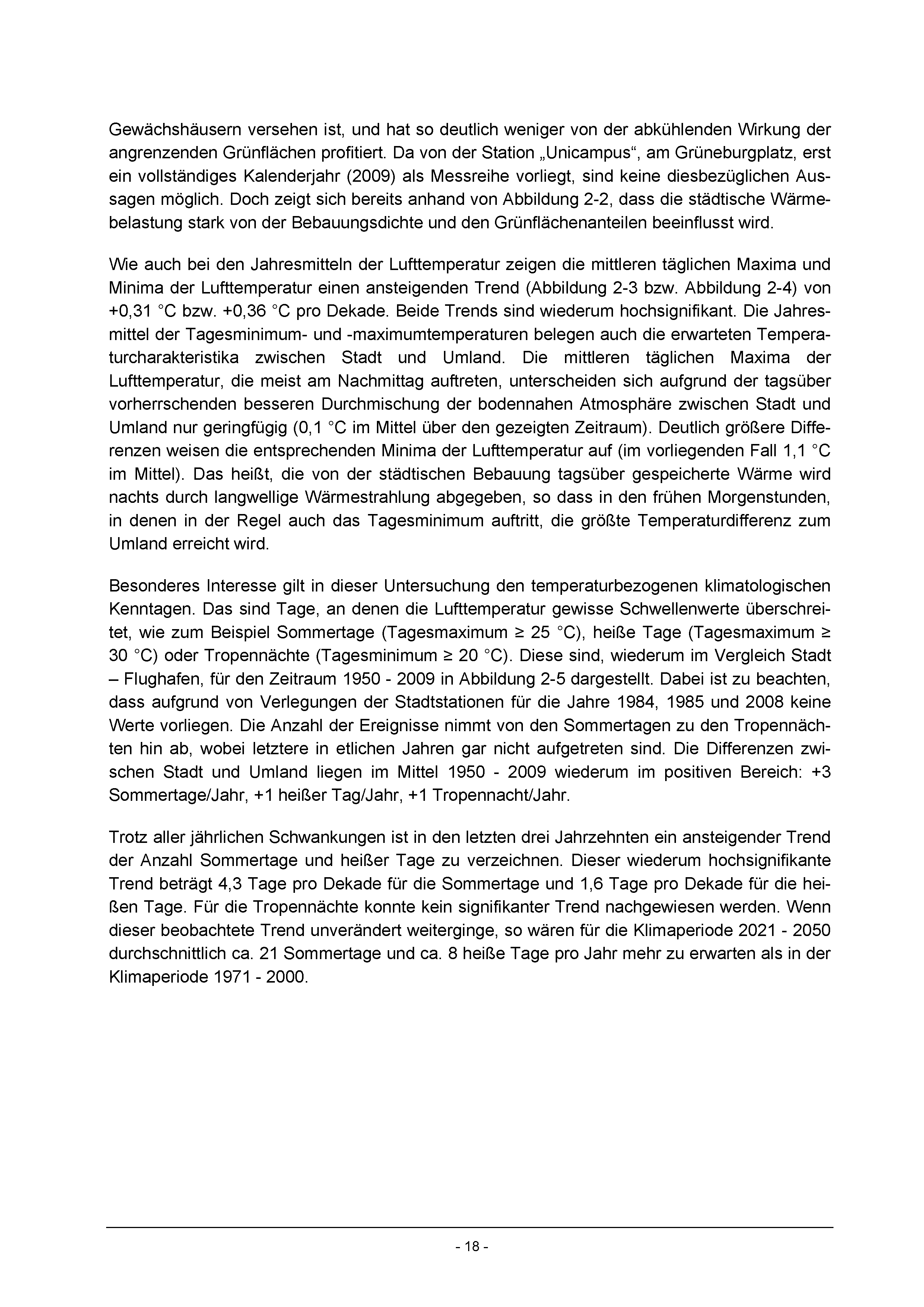 Gewächshäusern versehen ist, und hat so deutlich weniger von der abkühlenden Wirkung der angrenzenden Grünflächen profitiert. Da von der Station „Unicampus“, am Grüneburgplatz, erst ein vollständiges Kalenderjahr (2009) als Messreihe vorliegt, sind keine diesbezüglichen Aussagen möglich. Doch zeigt sich bereits anhand von Abbildung 2-2, dass die städtische Wärmebelastung stark von der Bebauungsdichte und den Grünflächenanteilen beeinflusst wird.

Wie auch bei den Jahresmitteln der Lufttemperatur zeigen die mittleren täglichen Maxima und Minima der Lufttemperatur einen ansteigenden Trend (Abbildung 2-3 bzw. Abbildung 2-4) von +0,31 °C bzw. +0,36 °C pro Dekade. Beide Trends sind wiederum hochsignifikant. Die Jahresmittel der Tagesminimum- und -maximumtemperaturen belegen auch die erwarteten Temperaturcharakteristika zwischen Stadt und Umland. Die mittleren täglichen Maxima der Lufttemperatur, die meist am Nachmittag auftreten, unterscheiden sich aufgrund der tagsüber vorherrschenden besseren Durchmischung der bodennahen Atmosphäre zwischen Stadt und Umland nur geringfügig (0,1 °C im Mittel über den gezeigten Zeitraum). Deutlich größere Differenzen weisen die entsprechenden Minima der Lufttemperatur auf (im vorliegenden Fall 1,1 °C im Mittel). Das heißt, die von der städtischen Bebauung tagsüber gespeicherte Wärme wird nachts durch langwellige Wärmestrahlung abgegeben, so dass in den frühen Morgenstunden, in denen in der Regel auch das Tagesminimum auftritt, die größte Temperaturdifferenz zum Umland erreicht wird.

Besonderes Interesse gilt in dieser Untersuchung den temperaturbezogenen klimatologischen Kenntagen. Das sind Tage, an denen die Lufttemperatur gewisse Schwellenwerte überschreitet, wie zum Beispiel Sommertage (Tagesmaximum ≥ 25 °C), heiße Tage (Tagesmaximum ≥ 30 °C) oder Tropennächte (Tagesminimum ≥ 20 °C). Diese sind, wiederum im Vergleich Stadt – Flughafen, für den Zeitraum 1950 - 2009 in Abbildung 2-5 dargestellt. Dabei ist zu beachten, dass aufgrund von Verlegungen der Stadtstationen für die Jahre 1984, 1985 und 2008 keine Werte vorliegen. Die Anzahl der Ereignisse nimmt von den Sommertagen zu den Tropennächten hin ab, wobei letztere in etlichen Jahren gar nicht aufgetreten sind. Die Differenzen zwischen Stadt und Umland liegen im Mittel 1950 - 2009 wiederum im positiven Bereich: +3 Sommertage/Jahr, +1 heißer Tag/Jahr, +1 Tropennacht/Jahr.

Trotz aller jährlichen Schwankungen ist in den letzten drei Jahrzehnten ein ansteigender Trend der Anzahl Sommertage und heißer Tage zu verzeichnen. Dieser wiederum hochsignifikante Trend beträgt 4,3 Tage pro Dekade für die Sommertage und 1,6 Tage pro Dekade für die heißen Tage. Für die Tropennächte konnte kein signifikanter Trend nachgewiesen werden. Wenn dieser beobachtete Trend unverändert weiterginge, so wären für die Klimaperiode 2021 - 2050 durchschnittlich ca. 21 Sommertage und ca. 8 heiße Tage pro Jahr mehr zu erwarten als in der Klimaperiode 1971 - 2000.

- 18 -